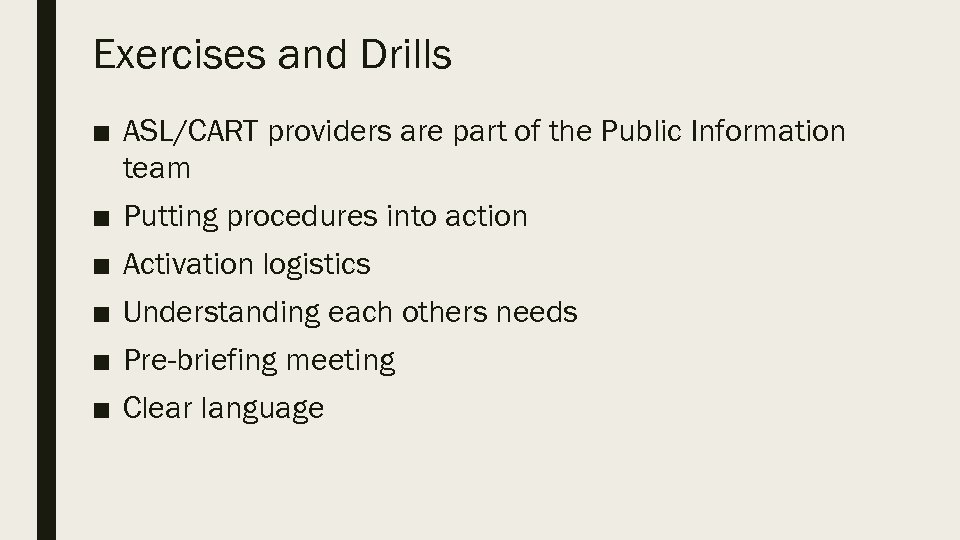 Exercises and Drills

■ ASL/CART providers are part of the Public Information team

■ Putting procedures into action

■ Activation logistics

■ Understanding each others needs

■ Pre-briefing meeting

■ Clear language